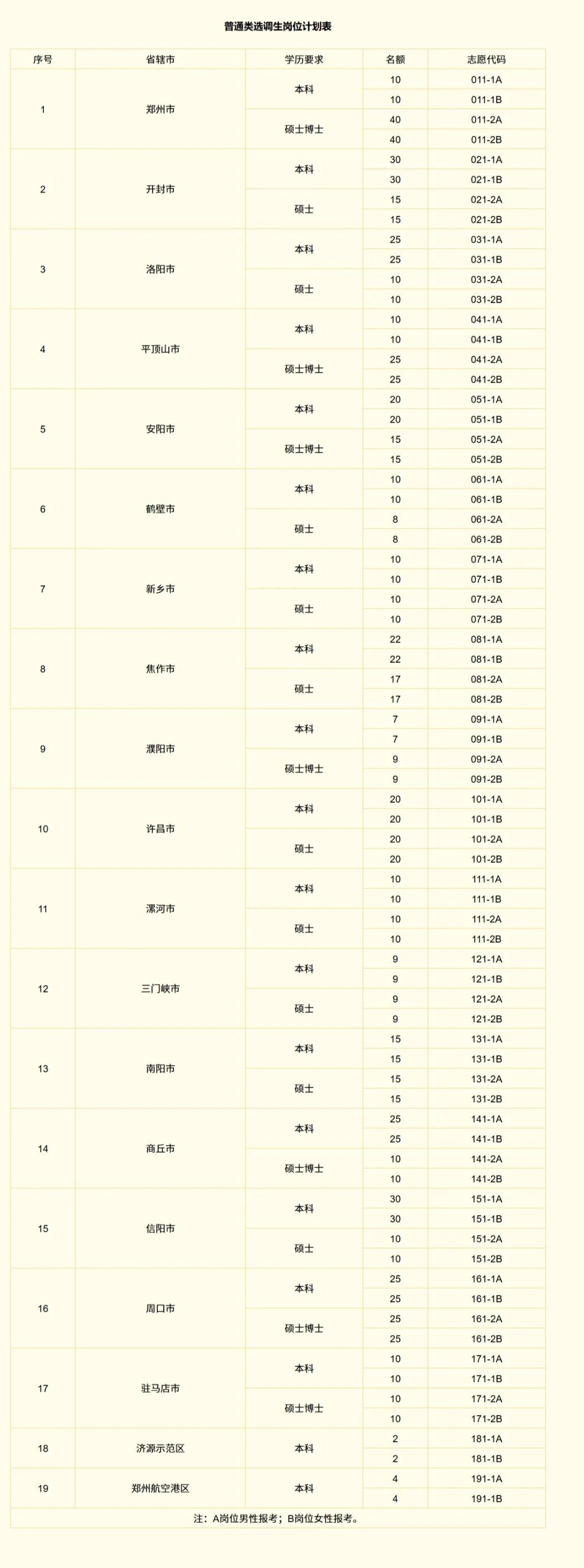 普通类选调生岗位计划表

| 序号 | 省辖市 | 学历要求 | 名额 | 志愿代码 |
|---|---|---|---|---|
| 1 | 郑州市 | 本科 | 10 | 011-1A |
| | | | 10 | 011-1B |
| | | 硕士博士 | 40 | 011-2A |
| | | | 40 | 011-2B |
| 2 | 开封市 | 本科 | 30 | 021-1A |
| | | | 30 | 021-1B |
| | | 硕士 | 15 | 021-2A |
| | | | 15 | 021-2B |
| 3 | 洛阳市 | 本科 | 25 | 031-1A |
| | | | 25 | 031-1B |
| | | 硕士 | 10 | 031-2A |
| | | | 10 | 031-2B |
| 4 | 平顶山市 | 本科 | 10 | 041-1A |
| | | | 10 | 041-1B |
| | | 硕士博士 | 25 | 041-2A |
| | | | 25 | 041-2B |
| 5 | 安阳市 | 本科 | 20 | 051-1A |
| | | | 20 | 051-1B |
| | | 硕士博士 | 15 | 051-2A |
| | | | 15 | 051-2B |
| 6 | 鹤壁市 | 本科 | 10 | 061-1A |
| | | | 10 | 061-1B |
| | | 硕士 | 8 | 061-2A |
| | | | 8 | 061-2B |
| 7 | 新乡市 | 本科 | 10 | 071-1A |
| | | | 10 | 071-1B |
| | | 硕士 | 10 | 071-2A |
| | | | 10 | 071-2B |
| 8 | 焦作市 | 本科 | 22 | 081-1A |
| | | | 22 | 081-1B |
| | | 硕士 | 17 | 081-2A |
| | | | 17 | 081-2B |
| 9 | 濮阳市 | 本科 | 7 | 091-1A |
| | | | 7 | 091-1B |
| | | 硕士博士 | 9 | 091-2A |
| | | | 9 | 091-2B |
| 10 | 许昌市 | 本科 | 20 | 101-1A |
| | | | 20 | 101-1B |
| | | 硕士 | 20 | 101-2A |
| | | | 20 | 101-2B |
| 11 | 漯河市 | 本科 | 10 | 111-1A |
| | | | 10 | 111-1B |
| | | 硕士 | 10 | 111-2A |
| | | | 10 | 111-2B |
| 12 | 三门峡市 | 本科 | 9 | 121-1A |
| | | | 9 | 121-1B |
| | | 硕士 | 9 | 121-2A |
| | | | 9 | 121-2B |
| 13 | 南阳市 | 本科 | 15 | 131-1A |
| | | | 15 | 131-1B |
| | | 硕士 | 15 | 131-2A |
| | | | 15 | 131-2B |
| 14 | 商丘市 | 本科 | 25 | 141-1A |
| | | | 25 | 141-1B |
| | | 硕士博士 | 10 | 141-2A |
| | | | 10 | 141-2B |
| 15 | 信阳市 | 本科 | 30 | 151-1A |
| | | | 30 | 151-1B |
| | | 硕士 | 10 | 151-2A |
| | | | 10 | 151-2B |
| 16 | 周口市 | 本科 | 25 | 161-1A |
| | | | 25 | 161-1B |
| | | 硕士博士 | 25 | 161-2A |
| | | | 25 | 161-2B |
| 17 | 驻马店市 | 本科 | 10 | 171-1A |
| | | | 10 | 171-1B |
| | | 硕士博士 | 10 | 171-2A |
| | | | 10 | 171-2B |
| 18 | 济源示范区 | 本科 | 2 | 181-1A |
| | | | 2 | 181-1B |
| 19 | 郑州航空港区 | 本科 | 4 | 191-1A |
| | | | 4 | 191-1B |

注：A岗位男性报考；B岗位女性报考。